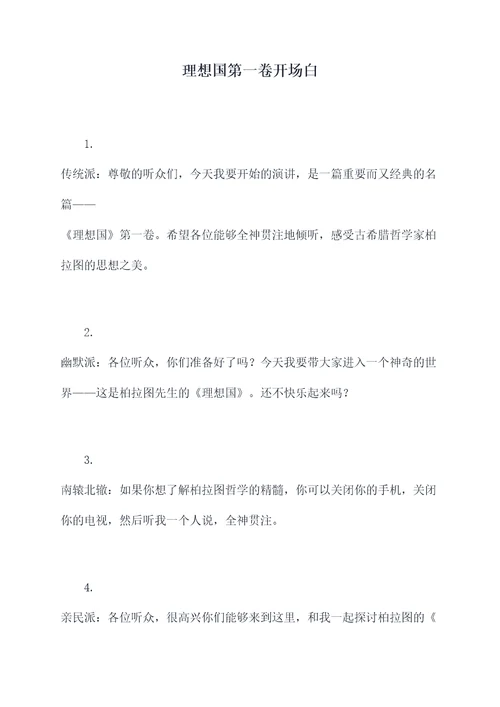 理想国第一卷开场白

1.

传统派：尊敬的听众们，今天我要开始的演讲，是一篇重要而又经典的名篇——

《理想国》第一卷。希望各位能够全神贯注地倾听，感受古希腊哲学家柏拉图的思想之美。

2.

幽默派：各位听众，你们准备好了吗？今天我要带大家进入一个神奇的世界——这是柏拉图先生的《理想国》。还不快乐起来吗？

3.

南辕北辙：如果你想了解柏拉图哲学的精髓，你可以关闭你的手机，关闭你的电视，然后听我一个人说，全神贯注。

4.

亲民派：各位听众，很高兴你们能够来到这里，和我一起探讨柏拉图的《